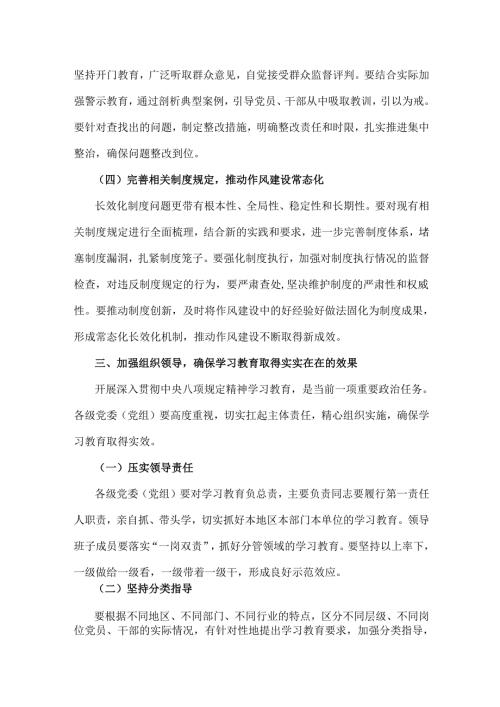 坚持开门教育，广泛听取群众意见，自觉接受群众监督评判。要结合实际加强警示教育，通过剖析典型案例，引导党员、干部从中吸取教训，引以为戒。要针对查找出的问题，制定整改措施，明确整改责任和时限，扎实推进集中整治，确保问题整改到位。

（四）完善相关制度规定，推动作风建设常态化

长效化制度问题更带有根本性、全局性、稳定性和长期性。要对现有相关制度规定进行全面梳理，结合新的实践和要求，进一步完善制度体系，堵塞制度漏洞，扎紧制度笼子。要强化制度执行，加强对制度执行情况的监督检查，对违反制度规定的行为，要严肃查处，坚决维护制度的严肃性和权威性。要推动制度创新，及时将作风建设中的好经验好做法固化为制度成果，形成常态化长效化机制，推动作风建设不断取得新成效。

三、加强组织领导，确保学习教育取得实实在在的效果

开展深入贯彻中央八项规定精神学习教育，是当前一项重要政治任务。各级党委（党组）要高度重视，切实扛起主体责任，精心组织实施，确保学习教育取得实效。

（一）压实领导责任

各级党委（党组）要对学习教育负总责，主要负责同志要履行第一责任人职责，亲自抓、带头学，切实抓好本地区本部门本单位的学习教育。领导班子成员要落实“一岗双责”，抓好分管领域的学习教育。要坚持以上率下，一级做给一级看，一级带着一级干，形成良好示范效应。

（二）坚持分类指导

要根据不同地区、不同部门、不同行业的特点，区分不同层级、不同岗位党员、干部的实际情况，有针对性地提出学习教育要求，加强分类指导，